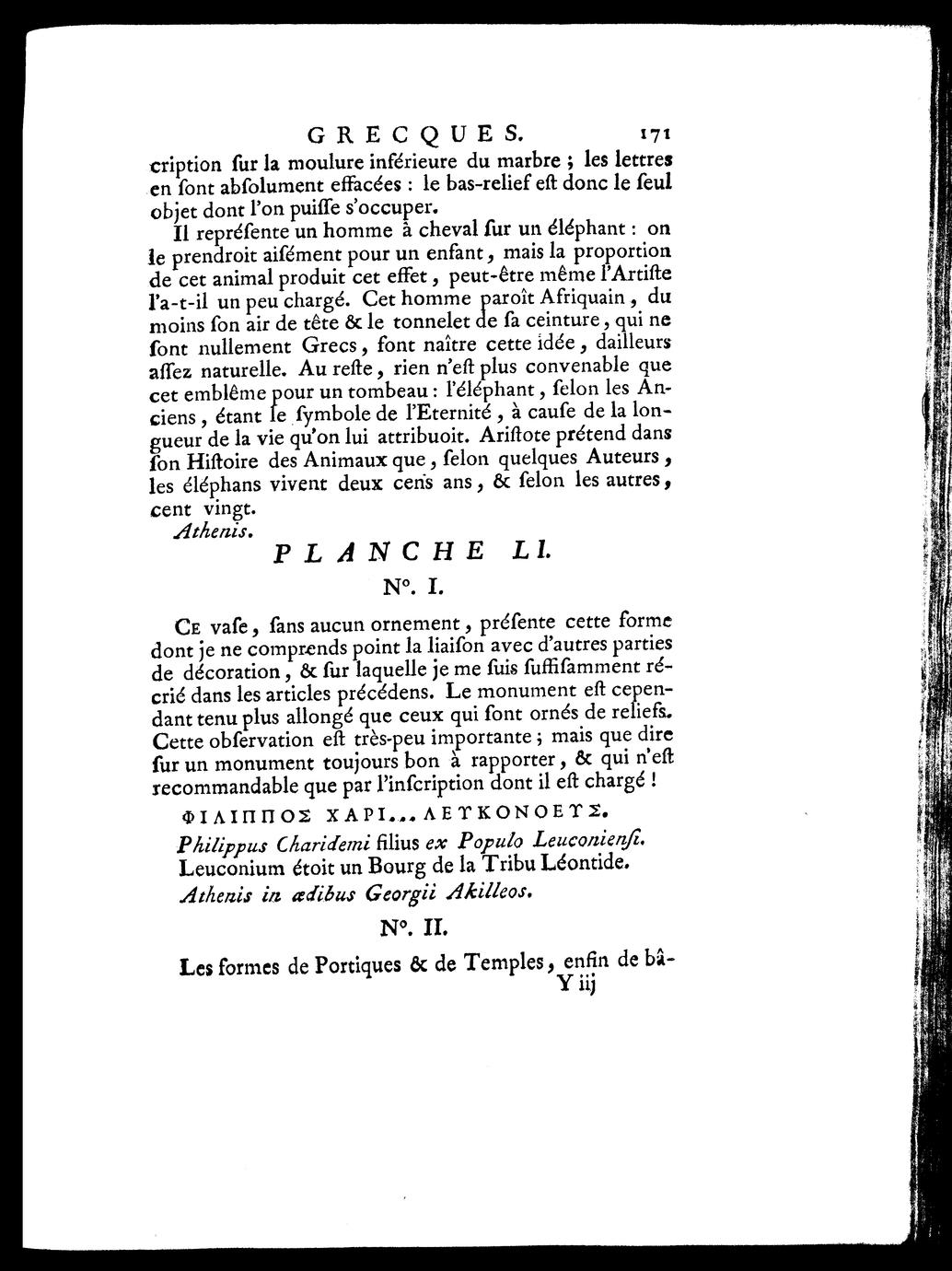 GRECQUES. 171

cription ſur la moulure inférieure du marbre ; les lettres en ſont abſolument effacées : le bas-relief eſt donc le ſeul objet dont l'on puiſſe s'occuper.

Il repréſente un homme à cheval ſur un éléphant : on le prendroit aiſément pour un enfant, mais la proportion de cet animal produit cet effet, peut-être même l'Artiſte l'a-t-il un peu chargé. Cet homme paroît Afriquain, du moins ſon air de tête & le tonnelet de ſa ceinture, qui ne ſont nullement Grecs, font naître cette idée, dailleurs aſſez naturelle. Au reſte, rien n'eſt plus convenable que cet emblême pour un tombeau : l'éléphant, ſelon les Anciens, étant le ſymbole de l'Eternité, à cauſe de la longueur de la vie qu'on lui attribuoit. Ariſtote prétend dans ſon Hiſtoire des Animaux que, ſelon quelques Auteurs, les éléphans vivent deux cens ans, & ſelon les autres, cent vingt.

Athenis.

PLANCHE LI.

N°. I.

Ce vaſe, ſans aucun ornement, préſente cette forme dont je ne comprends point la liaiſon avec d'autres parties de décoration, & ſur laquelle je me ſuis ſuffiſamment récrié dans les articles précédens. Le monument eſt cependant tenu plus allongé que ceux qui ſont ornés de reliefs. Cette obſervation eſt très-peu importante ; mais que dire ſur un monument toujours bon à rapporter, & qui n'eſt recommandable que par l'inſcription dont il eſt chargé !

ΦΙΛΙΠΠΟΣ ΧΑΡΙ... ΛΕΥΚΟΝΟΕΥΣ.

Philippus Charidemi filius ex Populo Leuconienſi.

Leuconium étoit un Bourg de la Tribu Léontide.

Athenis in ædibus Georgii Akilleos.

N°. II.

Les formes de Portiques & de Temples, enfin de bâ-

Y iij